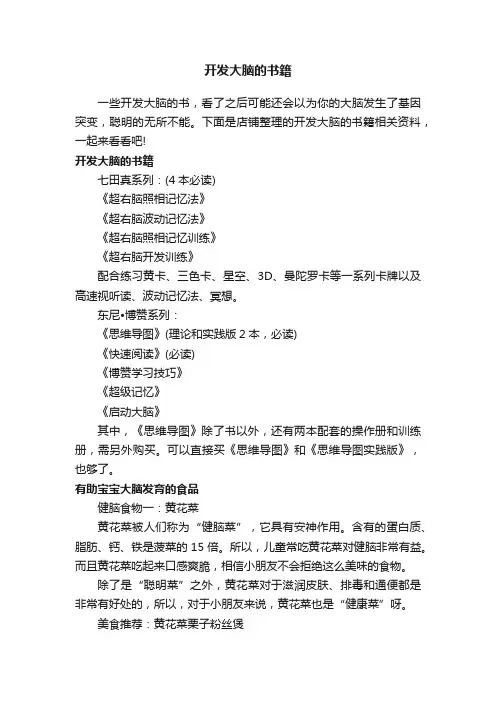 开发大脑的书籍

一些开发大脑的书，看了之后可能还会以为你的大脑发生了基因突变，聪明的无所不能。下面是店铺整理的开发大脑的书籍相关资料，一起来看看吧!

开发大脑的书籍

七田真系列：(4 本必读)

《超右脑照相记忆法》

《超右脑波动记忆法》

《超右脑照相记忆训练》

《超右脑开发训练》

配合练习黄卡、三色卡、星空、3D、曼陀罗卡等一系列卡牌以及高速视听读、波动记忆法、冥想。

东尼•博赞系列：

《思维导图》(理论和实践版 2 本，必读)

《快速阅读》(必读)

《博赞学习技巧》

《超级记忆》

《启动大脑》

其中，《思维导图》除了书以外，还有两本配套的操作册和训练册，需另外购买。可以直接买《思维导图》和《思维导图实践版》，也够了。

有助宝宝大脑发育的食品

健脑食物一：黄花菜

黄花菜被人们称为“健脑菜”，它具有安神作用。含有的蛋白质、脂肪、钙、铁是菠菜的 15 倍。所以，儿童常吃黄花菜对健脑非常有益。而且黄花菜吃起来口感爽脆，相信小朋友不会拒绝这么美味的食物。

除了是“聪明菜”之外，黄花菜对于滋润皮肤、排毒和通便都是非常有好处的，所以，对于小朋友来说，黄花菜也是“健康菜”呀。

美食推荐：黄花菜栗子粉丝煲